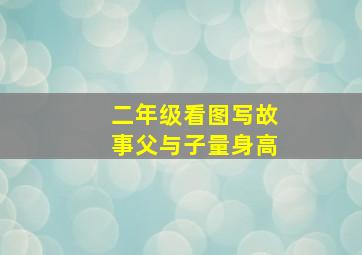 二年级看图写故事父与子量身高